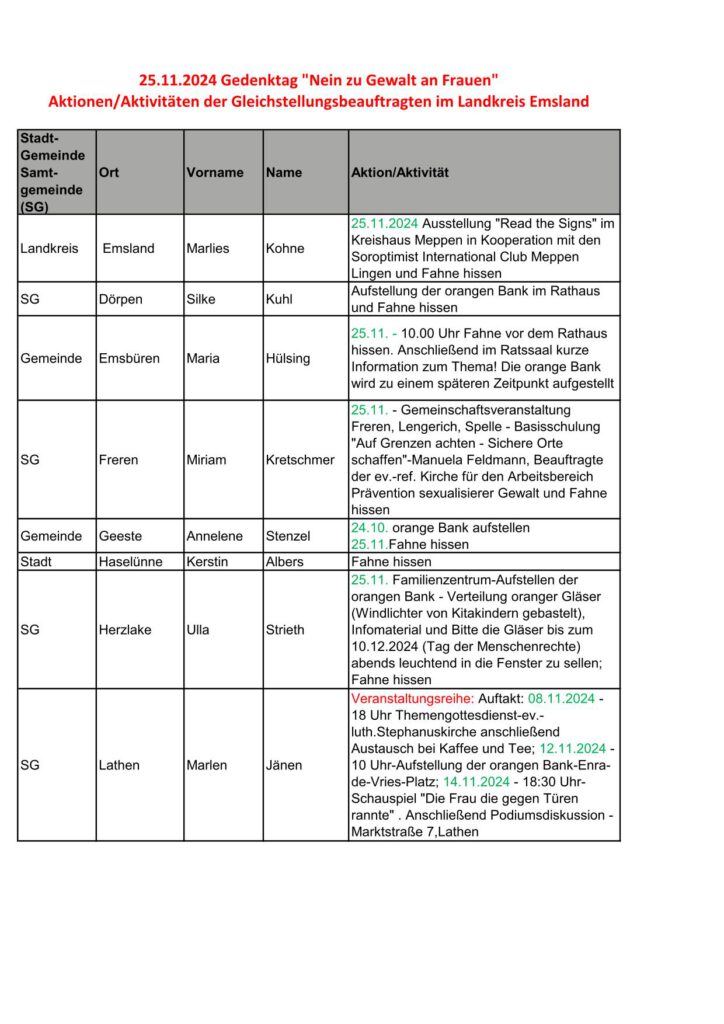 25.11.2024 Gedenktag "Nein zu Gewalt an Frauen"
Aktionen/Aktivitäten der Gleichstellungsbeauftragten im Landkreis Emsland

| Stadt-Gemeinde Samt-gemeinde (SG) | Ort | Vorname | Name | Aktion/Aktivität |
|---|---|---|---|---|
| Landkreis | Emsland | Marlies | Kohne | 25.11.2024 Ausstellung "Read the Signs" im Kreishaus Meppen in Kooperation mit den Soroptimist International Club Meppen Lingen und Fahne hissen |
| SG | Dörpen | Silke | Kuhl | Aufstellung der orangen Bank im Rathaus und Fahne hissen |
| Gemeinde | Emsbüren | Maria | Hülsing | 25.11. - 10.00 Uhr Fahne vor dem Rathaus hissen. Anschließend im Ratssaal kurze Information zum Thema! Die orange Bank wird zu einem späteren Zeitpunkt aufgestellt |
| SG | Freren | Miriam | Kretschmer | 25.11. - Gemeinschaftsveranstaltung Freren, Lengerich, Spelle - Basisschulung "Auf Grenzen achten - Sichere Orte schaffen"-Manuela Feldmann, Beauftragte der ev.-ref. Kirche für den Arbeitsbereich Prävention sexualisierer Gewalt und Fahne hissen |
| Gemeinde | Geeste | Annelene | Stenzel | 24.10. orange Bank aufstellen 25.11.Fahne hissen |
| Stadt | Haselünne | Kerstin | Albers | Fahne hissen |
| SG | Herzlake | Ulla | Strieth | 25.11. Familienzentrum-Aufstellen der orangen Bank - Verteilung oranger Gläser (Windlichter von Kitakindern gebastelt), Infomaterial und Bitte die Gläser bis zum 10.12.2024 (Tag der Menschenrechte) abends leuchtend in die Fenster zu sellen; Fahne hissen |
| SG | Lathen | Marlen | Jänen | Veranstaltungsreihe: Auftakt: 08.11.2024 - 18 Uhr Themengottesdienst-ev.-luth.Stephanuskirche anschließend Austausch bei Kaffee und Tee; 12.11.2024 - 10 Uhr-Aufstellung der orangen Bank-Enra-de-Vries-Platz; 14.11.2024 - 18:30 Uhr-Schauspiel "Die Frau die gegen Türen rannte" . Anschließend Podiumsdiskussion - Marktstraße 7,Lathen |